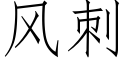 风刺